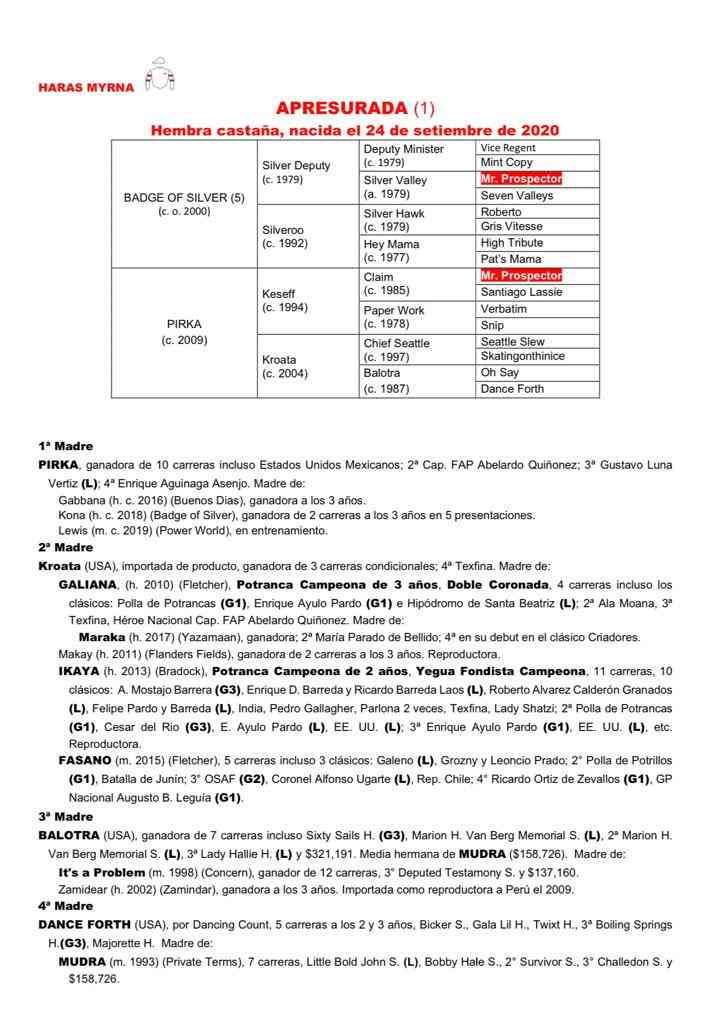 HARAS MYRNA

APRESURADA (1)

Hembra castaña, nacida el 24 de setiembre de 2020

| | | | |
|---|---|---|---|
| BADGE OF SILVER (5) (c. o. 2000) | Silver Deputy (c. 1979) | Deputy Minister (c. 1979) | Vice Regent |
| | | | Mint Copy |
| | | Silver Valley (a. 1979) | Mr. Prospector |
| | | | Seven Valleys |
| | Silveroo (c. 1992) | Silver Hawk (c. 1979) | Roberto |
| | | | Gris Vitesse |
| | | Hey Mama (c. 1977) | High Tribute |
| | | | Pat's Mama |
| PIRKA (c. 2009) | Keseff (c. 1994) | Claim (c. 1985) | Mr. Prospector |
| | | | Santiago Lassie |
| | | Paper Work (c. 1978) | Verbatim |
| | | | Snip |
| | Kroata (c. 2004) | Chief Seattle (c. 1997) | Seattle Slew |
| | | | Skatingonthinice |
| | | Balotra (c. 1987) | Oh Say |
| | | | Dance Forth |

1ª Madre

PIRKA, ganadora de 10 carreras incluso Estados Unidos Mexicanos; 2ª Cap. FAP Abelardo Quiñonez; 3ª Gustavo Luna Vertiz (L); 4ª Enrique Aguinaga Asenjo. Madre de:
Gabbana (h. c. 2016) (Buenos Dias), ganadora a los 3 años.
Kona (h. c. 2018) (Badge of Silver), ganadora de 2 carreras a los 3 años en 5 presentaciones.
Lewis (m. c. 2019) (Power World), en entrenamiento.

2ª Madre

Kroata (USA), importada de producto, ganadora de 3 carreras condicionales; 4ª Texfina. Madre de:
GALIANA, (h. 2010) (Fletcher), Potranca Campeona de 3 años, Doble Coronada, 4 carreras incluso los clásicos: Polla de Potrancas (G1), Enrique Ayulo Pardo (G1) e Hipódromo de Santa Beatriz (L); 2ª Ala Moana, 3ª Texfina, Héroe Nacional Cap. FAP Abelardo Quiñonez. Madre de:
Maraka (h. 2017) (Yazamaan), ganadora; 2ª María Parado de Bellido; 4ª en su debut en el clásico Criadores.
Makay (h. 2011) (Flanders Fields), ganadora de 2 carreras a los 3 años. Reproductora.
IKAYA (h. 2013) (Bradock), Potranca Campeona de 2 años, Yegua Fondista Campeona, 11 carreras, 10 clásicos: A. Mostajo Barrera (G3), Enrique D. Barreda y Ricardo Barreda Laos (L), Roberto Alvarez Calderón Granados (L), Felipe Pardo y Barreda (L), India, Pedro Gallagher, Parlona 2 veces, Texfina, Lady Shatzi; 2ª Polla de Potrancas (G1), Cesar del Rio (G3), E. Ayulo Pardo (L), EE. UU. (L); 3ª Enrique Ayulo Pardo (G1), EE. UU. (L), etc. Reproductora.
FASANO (m. 2015) (Fletcher), 5 carreras incluso 3 clásicos: Galeno (L), Grozny y Leoncio Prado; 2° Polla de Potrillos (G1), Batalla de Junín; 3° OSAF (G2), Coronel Alfonso Ugarte (L), Rep. Chile; 4° Ricardo Ortiz de Zevallos (G1), GP Nacional Augusto B. Leguía (G1).

3ª Madre

BALOTRA (USA), ganadora de 7 carreras incluso Sixty Sails H. (G3), Marion H. Van Berg Memorial S. (L), 2ª Marion H. Van Berg Memorial S. (L), 3ª Lady Hallie H. (L) y $321,191. Media hermana de MUDRA ($158,726). Madre de:
It's a Problem (m. 1998) (Concern), ganador de 12 carreras, 3° Deputed Testamony S. y $137,160.
Zamidear (h. 2002) (Zamindar), ganadora a los 3 años. Importada como reproductora a Perú el 2009.

4ª Madre

DANCE FORTH (USA), por Dancing Count, 5 carreras a los 2 y 3 años, Bicker S., Gala Lil H., Twixt H., 3ª Boiling Springs H.(G3), Majorette H. Madre de:
MUDRA (m. 1993) (Private Terms), 7 carreras, Little Bold John S. (L), Bobby Hale S., 2° Survivor S., 3° Challedon S. y $158,726.